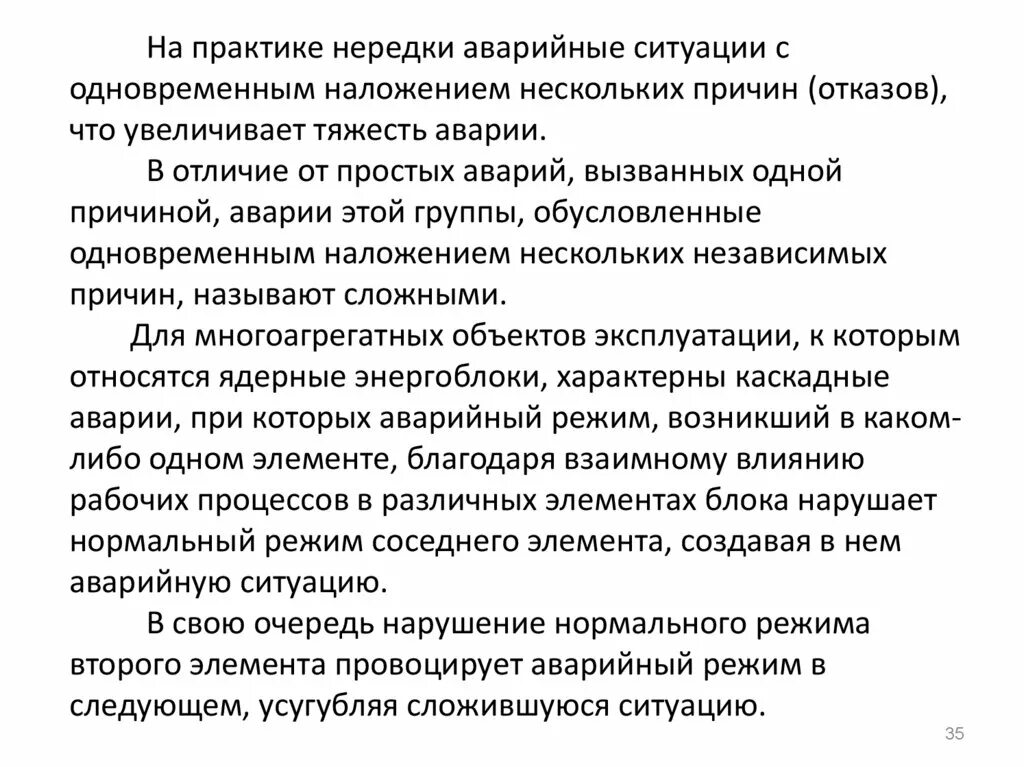 На практике нередки аварийные ситуации с одновременным наложением нескольких причин (отказов), что увеличивает тяжесть аварии.

В отличие от простых аварий, вызванных одной причиной, аварии этой группы, обусловленные одновременным наложением нескольких независимых причин, называют сложными.

Для многоагрегатных объектов эксплуатации, к которым относятся ядерные энергоблоки, характерны каскадные аварии, при которых аварийный режим, возникший в каком-либо одном элементе, благодаря взаимному влиянию рабочих процессов в различных элементах блока нарушает нормальный режим соседнего элемента, создавая в нем аварийную ситуацию.

В свою очередь нарушение нормального режима второго элемента провоцирует аварийный режим в следующем, усугубляя сложившуюся ситуацию.

35